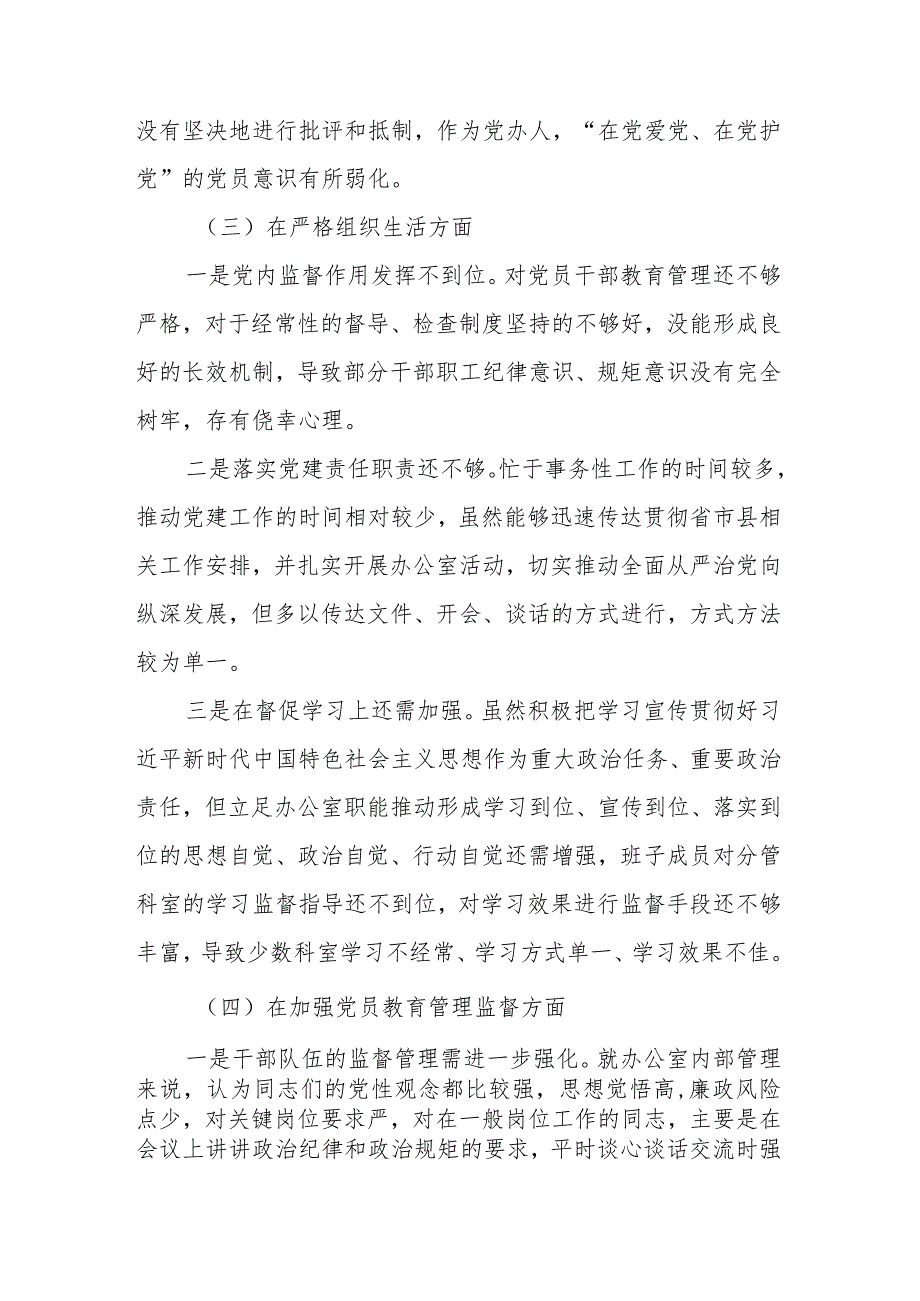 没有坚决地进行批评和抵制，作为党办人，“在党爱党、在党护党”的党员意识有所弱化。

（三）在严格组织生活方面

一是党内监督作用发挥不到位。对党员干部教育管理还不够严格，对于经常性的督导、检查制度坚持的不够好，没能形成良好的长效机制，导致部分干部职工纪律意识、规矩意识没有完全树牢，存有侥幸心理。

二是落实党建责任职责还不够。忙于事务性工作的时间较多，推动党建工作的时间相对较少，虽然能够迅速传达贯彻省市县相关工作安排，并扎实开展办公室活动，切实推动全面从严治党向纵深发展，但多以传达文件、开会、谈话的方式进行，方式方法较为单一。

三是在督促学习上还需加强。虽然积极把学习宣传贯彻好习近平新时代中国特色社会主义思想作为重大政治任务、重要政治责任，但立足办公室职能推动形成学习到位、宣传到位、落实到位的思想自觉、政治自觉、行动自觉还需增强，班子成员对分管科室的学习监督指导还不到位，对学习效果进行监督手段还不够丰富，导致少数科室学习不经常、学习方式单一、学习效果不佳。

（四）在加强党员教育管理监督方面

一是干部队伍的监督管理需进一步强化。就办公室内部管理来说，认为同志们的党性观念都比较强，思想觉悟高，廉政风险点少，对关键岗位要求严，对在一般岗位工作的同志，主要是在会议上讲讲政治纪律和政治规矩的要求，平时谈心谈话交流时强